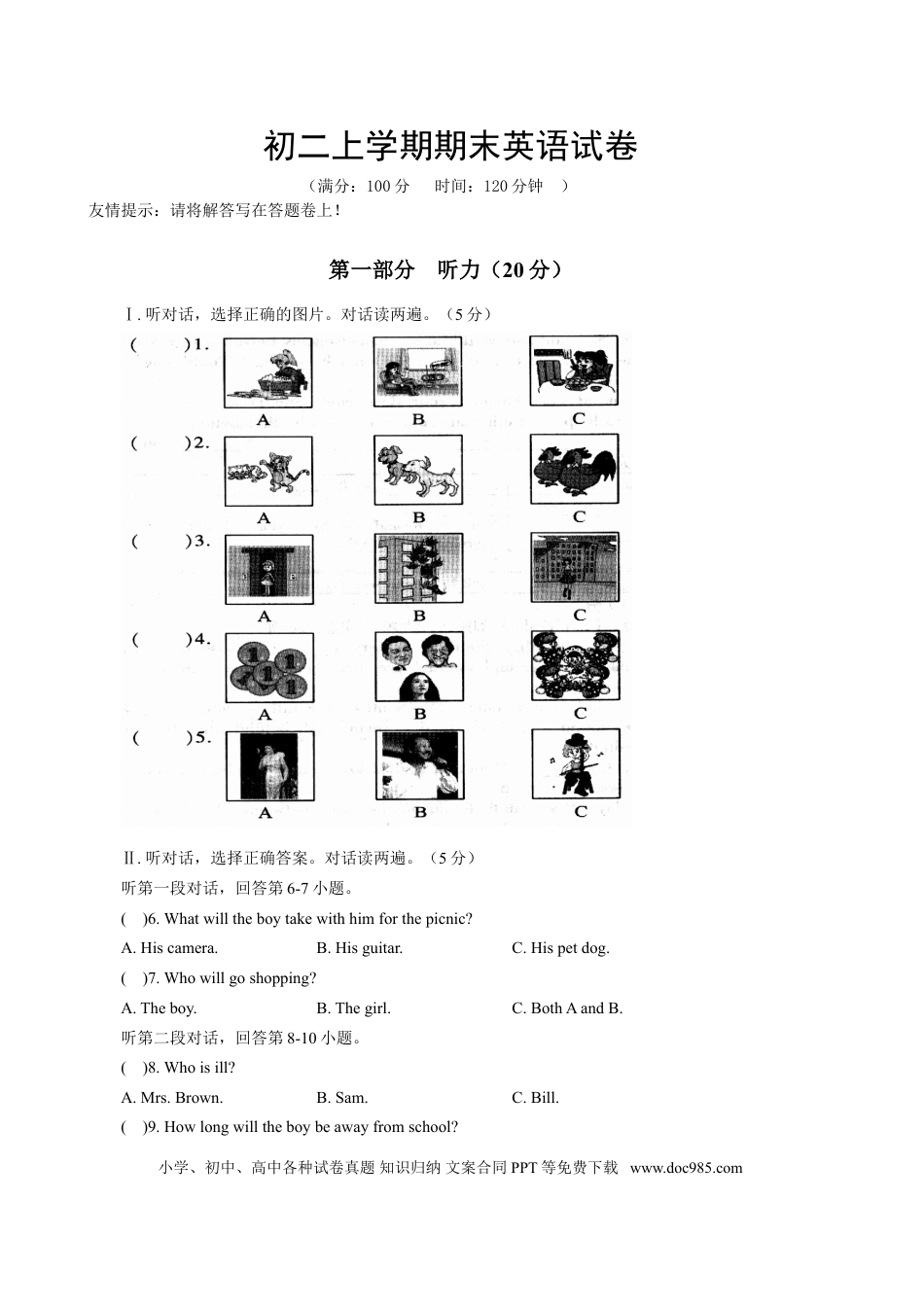 初二上学期期末英语试卷

（满分：100 分　时间：120 分钟　）

友情提示：请将解答写在答题卷上！

第一部分　听力（20 分）

Ⅰ. 听对话，选择正确的图片。对话读两遍。（5 分）

(　　)1.　A　B　C

(　　)2.　A　B　C

(　　)3.　A　B　C

(　　)4.　A　B　C

(　　)5.　A　B　C

Ⅱ. 听对话，选择正确答案。对话读两遍。（5 分）

听第一段对话，回答第 6-7 小题。

(　)6. What will the boy take with him for the picnic?

A. His camera.　B. His guitar.　C. His pet dog.

(　)7. Who will go shopping?

A. The boy.　B. The girl.　C. Both A and B.

听第二段对话，回答第 8-10 小题。

(　)8. Who is ill?

A. Mrs. Brown.　B. Sam.　C. Bill.

(　)9. How long will the boy be away from school?

小学、初中、高中各种试卷真题 知识归纳 文案合同 PPT 等免费下载　www.doc985.com